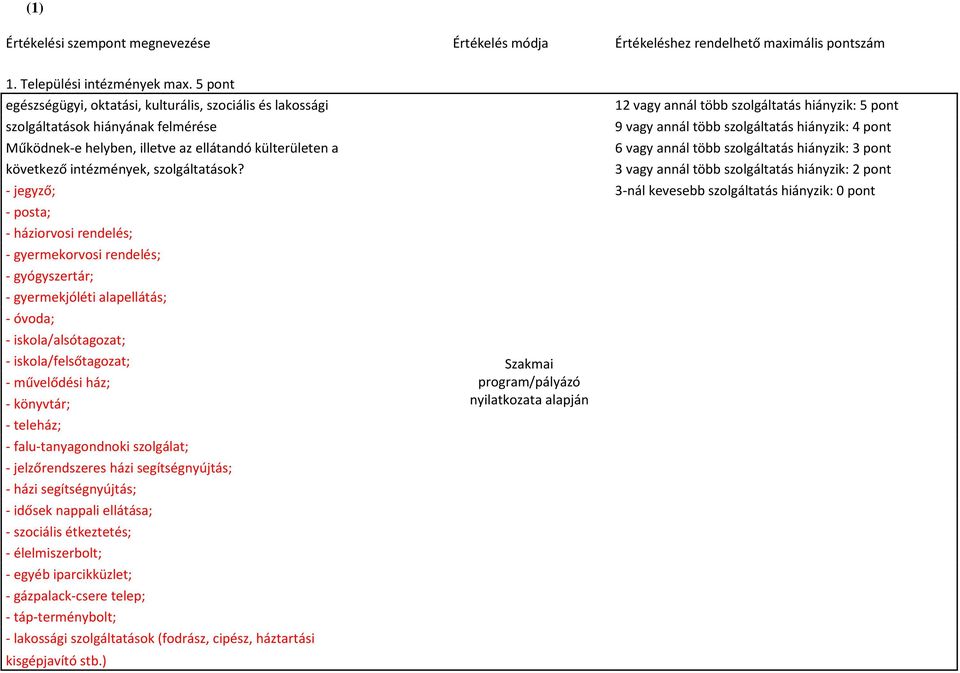 (1)

| Értékelési szempont megnevezése | Értékelés módja | Értékeléshez rendelhető maximális pontszám |
|---|---|---|
| 1. Települési intézmények max. 5 pont | | |
| egészségügyi, oktatási, kulturális, szociális és lakossági szolgáltatások hiányának felmérése Működnek-e helyben, illetve az ellátandó külterületen a következő intézmények, szolgáltatások? - jegyző; - posta; - háziorvosi rendelés; - gyermekorvosi rendelés; - gyógyszertár; - gyermekjóléti alapellátás; - óvoda; - iskola/alsótagozat; - iskola/felsőtagozat; - művelődési ház; - könyvtár; - teleház; - falu-tanyagondnoki szolgálat; - jelzőrendszeres házi segítségnyújtás; - házi segítségnyújtás; - idősek nappali ellátása; - szociális étkeztetés; - élelmiszerbolt; - egyéb iparcikküzlet; - gázpalack-csere telep; - táp-terménybolt; - lakossági szolgáltatások (fodrász, cipész, háztartási kisgépjavító stb.) | Szakmai program/pályázó nyilatkozata alapján | 12 vagy annál több szolgáltatás hiányzik: 5 pont 9 vagy annál több szolgáltatás hiányzik: 4 pont 6 vagy annál több szolgáltatás hiányzik: 3 pont 3 vagy annál több szolgáltatás hiányzik: 2 pont 3-nál kevesebb szolgáltatás hiányzik: 0 pont |